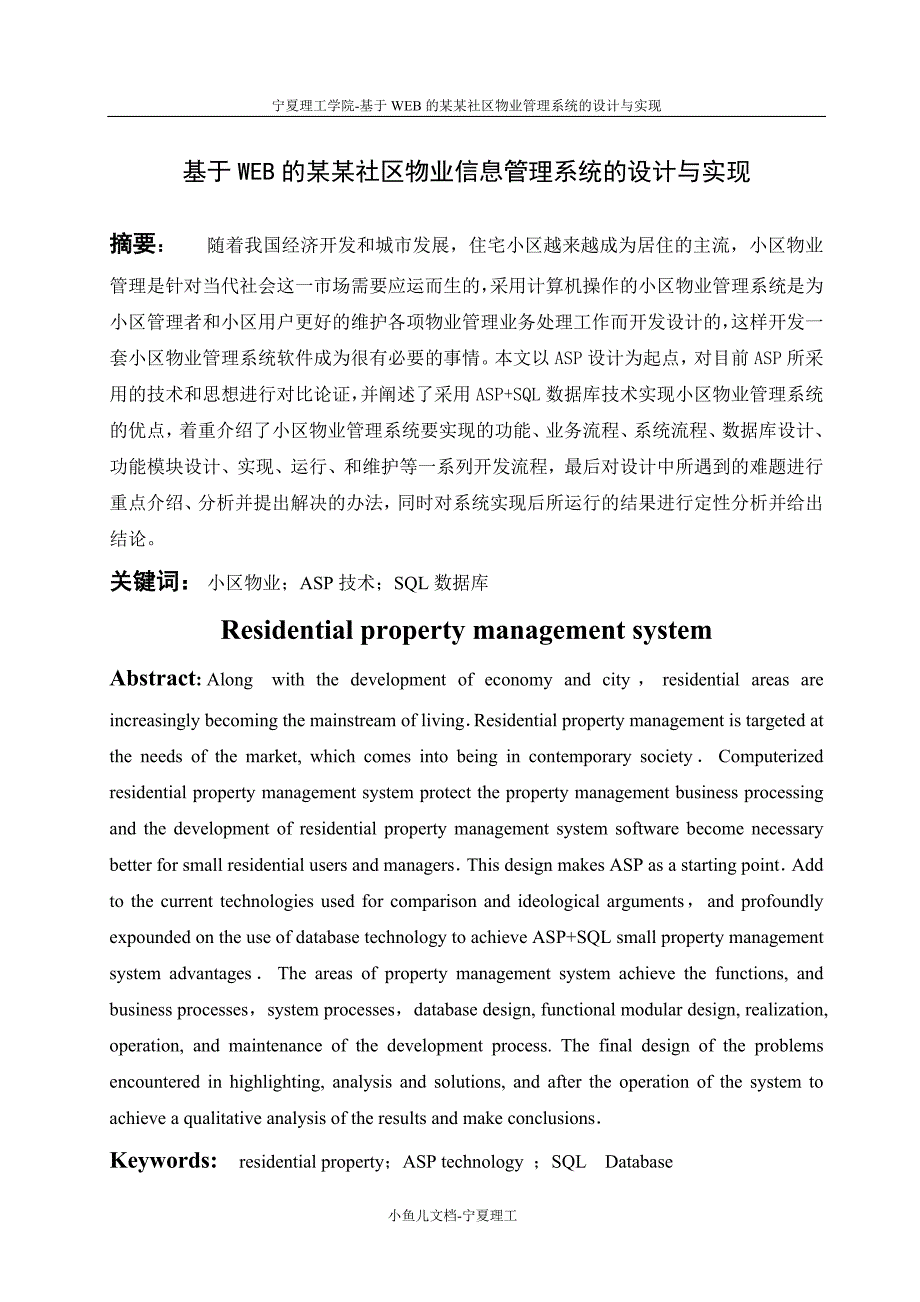 宁夏理工学院-基于 WEB 的某某社区物业管理系统的设计与实现

基于 WEB 的某某社区物业信息管理系统的设计与实现

摘要： 随着我国经济开发和城市发展，住宅小区越来越成为居住的主流，小区物业管理是针对当代社会这一市场需要应运而生的，采用计算机操作的小区物业管理系统是为小区管理者和小区用户更好的维护各项物业管理业务处理工作而开发设计的，这样开发一套小区物业管理系统软件成为很有必要的事情。本文以 ASP 设计为起点，对目前 ASP 所采用的技术和思想进行对比论证，并阐述了采用 ASP+SQL 数据库技术实现小区物业管理系统的优点，着重介绍了小区物业管理系统要实现的功能、业务流程、系统流程、数据库设计、功能模块设计、实现、运行、和维护等一系列开发流程，最后对设计中所遇到的难题进行重点介绍、分析并提出解决的办法，同时对系统实现后所运行的结果进行定性分析并给出结论。

关键词： 小区物业；ASP 技术；SQL 数据库

Residential property management system

Abstract: Along with the development of economy and city， residential areas are increasingly becoming the mainstream of living. Residential property management is targeted at the needs of the market, which comes into being in contemporary society． Computerized residential property management system protect the property management business processing and the development of residential property management system software become necessary better for small residential users and managers. This design makes ASP as a starting point. Add to the current technologies used for comparison and ideological arguments， and profoundly expounded on the use of database technology to achieve ASP+SQL small property management system advantages． The areas of property management system achieve the functions, and business processes，system processes，database design, functional modular design, realization, operation, and maintenance of the development process. The final design of the problems encountered in highlighting, analysis and solutions, and after the operation of the system to achieve a qualitative analysis of the results and make conclusions.

Keywords: residential property；ASP technology ；SQL Database

小鱼儿文档-宁夏理工